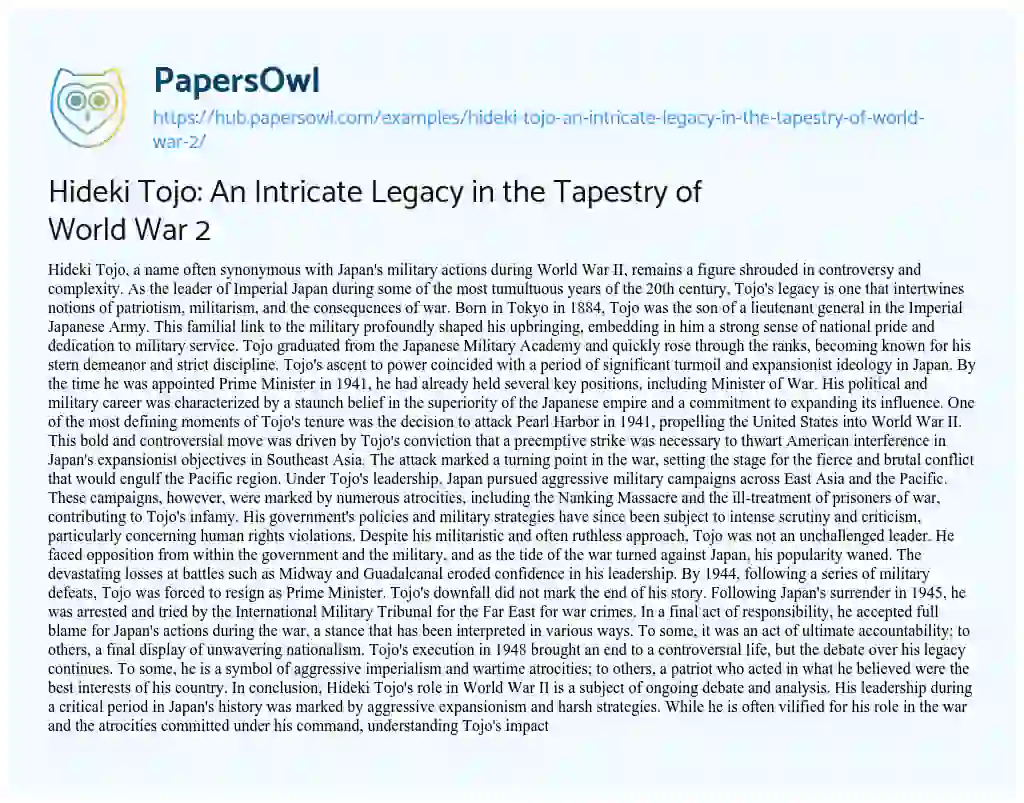 PapersOwl

https://hub.papersowl.com/examples/hideki-tojo-an-intricate-legacy-in-the-tapestry-of-world-war-2/

Hideki Tojo: An Intricate Legacy in the Tapestry of World War 2

Hideki Tojo, a name often synonymous with Japan's military actions during World War II, remains a figure shrouded in controversy and complexity. As the leader of Imperial Japan during some of the most tumultuous years of the 20th century, Tojo's legacy is one that intertwines notions of patriotism, militarism, and the consequences of war. Born in Tokyo in 1884, Tojo was the son of a lieutenant general in the Imperial Japanese Army. This familial link to the military profoundly shaped his upbringing, embedding in him a strong sense of national pride and dedication to military service. Tojo graduated from the Japanese Military Academy and quickly rose through the ranks, becoming known for his stern demeanor and strict discipline. Tojo's ascent to power coincided with a period of significant turmoil and expansionist ideology in Japan. By the time he was appointed Prime Minister in 1941, he had already held several key positions, including Minister of War. His political and military career was characterized by a staunch belief in the superiority of the Japanese empire and a commitment to expanding its influence. One of the most defining moments of Tojo's tenure was the decision to attack Pearl Harbor in 1941, propelling the United States into World War II. This bold and controversial move was driven by Tojo's conviction that a preemptive strike was necessary to thwart American interference in Japan's expansionist objectives in Southeast Asia. The attack marked a turning point in the war, setting the stage for the fierce and brutal conflict that would engulf the Pacific region. Under Tojo's leadership, Japan pursued aggressive military campaigns across East Asia and the Pacific. These campaigns, however, were marked by numerous atrocities, including the Nanking Massacre and the ill-treatment of prisoners of war, contributing to Tojo's infamy. His government's policies and military strategies have since been subject to intense scrutiny and criticism, particularly concerning human rights violations. Despite his militaristic and often ruthless approach, Tojo was not an unchallenged leader. He faced opposition from within the government and the military, and as the tide of the war turned against Japan, his popularity waned. The devastating losses at battles such as Midway and Guadalcanal eroded confidence in his leadership. By 1944, following a series of military defeats, Tojo was forced to resign as Prime Minister. Tojo's downfall did not mark the end of his story. Following Japan's surrender in 1945, he was arrested and tried by the International Military Tribunal for the Far East for war crimes. In a final act of responsibility, he accepted full blame for Japan's actions during the war, a stance that has been interpreted in various ways. To some, it was an act of ultimate accountability; to others, a final display of unwavering nationalism. Tojo's execution in 1948 brought an end to a controversial life, but the debate over his legacy continues. To some, he is a symbol of aggressive imperialism and wartime atrocities; to others, a patriot who acted in what he believed were the best interests of his country. In conclusion, Hideki Tojo's role in World War II is a subject of ongoing debate and analysis. His leadership during a critical period in Japan's history was marked by aggressive expansionism and harsh strategies. While he is often vilified for his role in the war and the atrocities committed under his command, understanding Tojo's impact